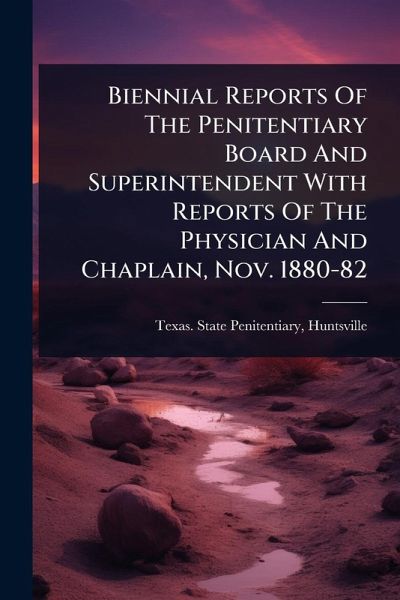 Biennial Reports Of The Penitentiary Board And Superintendent With Reports Of The Physician And Chaplain, Nov. 1880-82

Texas. State Penitentiary, Huntsville